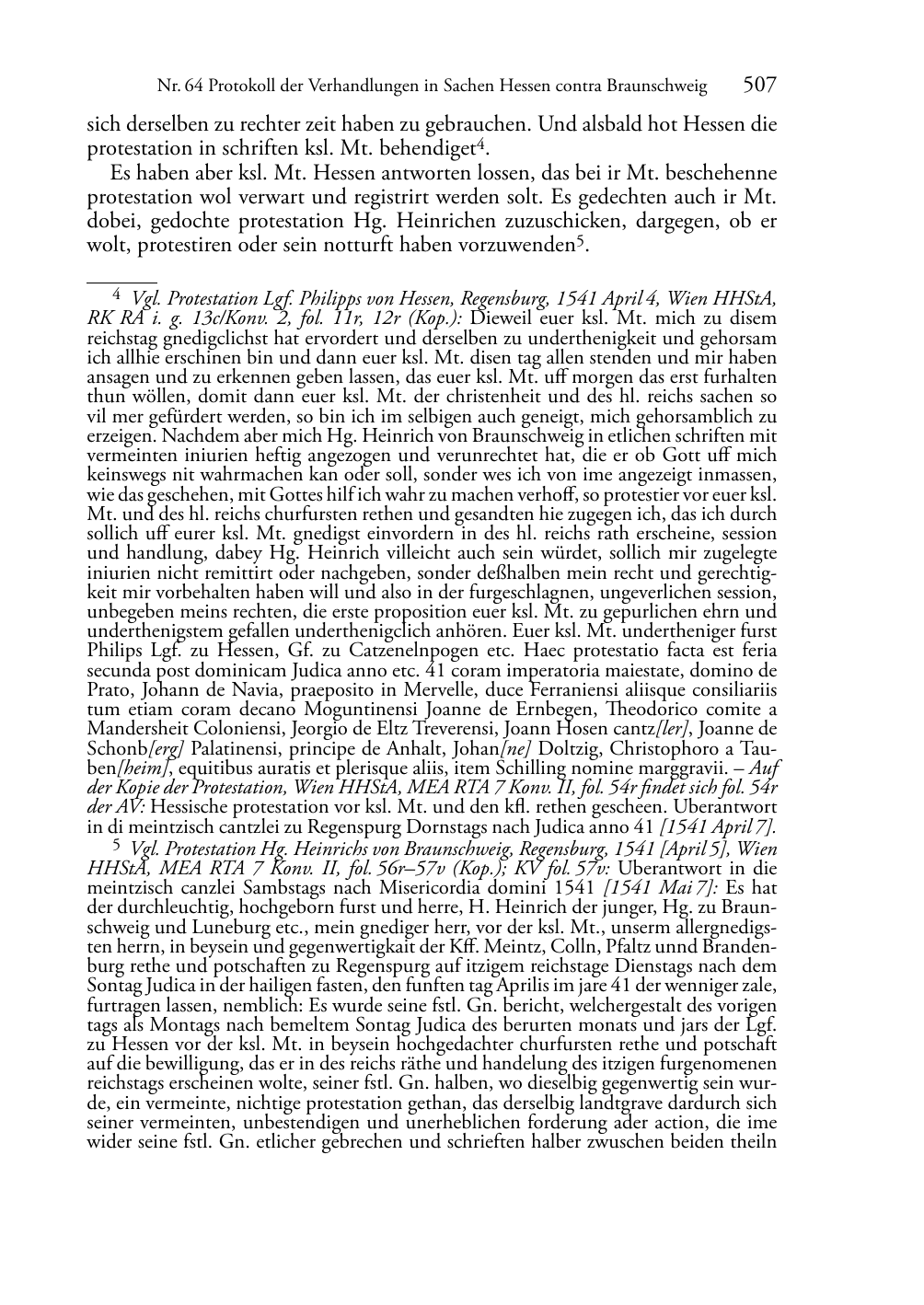 Nr. 64 Protokoll der Verhandlungen in Sachen Hessen contra Braunschweig 507

sich derselben zu rechter zeit haben zu gebrauchen. Und alsbald hot Hessen die protestation in schriften ksl. Mt. behendiget$^4$.

Es haben aber ksl. Mt. Hessen antworten lossen, das bei ir Mt. beschehenne protestation wol verwart und registrirt werden solt. Es gedechten auch ir Mt. dobei, gedochte protestation Hg. Heinrichen zuzuschicken, dargegen, ob er wolt, protestiren oder sein notturft haben vorzuwenden$^5$.

$^4$ Vgl. Protestation Lgf. Philipps von Hessen, Regensburg, 1541 April 4, Wien HHStA, RK RA i. g. 13c/Konv. 2, fol. 11r, 12r (Kop.): Dieweil euer ksl. Mt. mich zu disem reichstag gnedigclichst hat ervordert und derselben zu underthenigkeit und gehorsam ich allhie erschinen bin und dann euer ksl. Mt. disen tag allen stenden und mir haben ansagen und zu erkennen geben lassen, das euer ksl. Mt. uff morgen das erst furhalten thun wöllen, domit dann euer ksl. Mt. der christenheit und des hl. reichs sachen so vil mer gefürdert werden, so bin ich im selbigen auch geneigt, mich gehorsamblich zu erzeigen. Nachdem aber mich Hg. Heinrich von Braunschweig in etlichen schriften mit vermeinten iniurien heftig angezogen und verunrechtet hat, die er ob Gott uff mich keinswegs nit wahrmachen kan oder soll, sonder wes ich von ime angezeigt inmassen, wie das geschehen, mit Gottes hilf ich wahr zu machen verhoff, so protestier vor euer ksl. Mt. und des hl. reichs churfursten rethen und gesandten hie zugegen ich, das ich durch sollich uff eurer ksl. Mt. gnedigst einvordern in des hl. reichs rath erscheine, session und handlung, dabey Hg. Heinrich villeicht auch sein würdet, sollich mir zugelegte iniurien nicht remittirt oder nachgeben, sonder deßhalben mein recht und gerechtigkeit mir vorbehalten haben will und also in der furgeschlagnen, ungeverlichen session, unbegeben meins rechten, die erste proposition euer ksl. Mt. zu gepurlichen ehrn und underthenigstem gefallen underthenigclich anhören. Euer ksl. Mt. undertheniger furst Philips Lgf. zu Hessen, Gf. zu Catzenelnpogen etc. Haec protestatio facta est feria secunda post dominicam Judica anno etc. 41 coram imperatoria maiestate, domino de Prato, Johann de Navia, praeposito in Mervelle, duce Ferraniensi aliisque consiliariis tum etiam coram decano Moguntinensi Joanne de Ernbegen, Theodorico comite a Mandersheit Coloniensi, Jeorgio de Eltz Treverensi, Joann Hosen cantz[ler], Joanne de Schonb[erg] Palatinensi, principe de Anhalt, Johan[ne] Doltzig, Christophoro a Tauben[heim], equitibus auratis et plerisque aliis, item Schilling nomine marggravii. – Auf der Kopie der Protestation, Wien HHStA, MEA RTA 7 Konv. II, fol. 54r findet sich fol. 54r der AV: Hessische protestation vor ksl. Mt. und den kfl. rethen gescheen. Uberantwort in di meintzisch cantzlei zu Regenspurg Dornstags nach Judica anno 41 [1541 April 7].

$^5$ Vgl. Protestation Hg. Heinrichs von Braunschweig, Regensburg, 1541 [April 5], Wien HHStA, MEA RTA 7 Konv. II, fol. 56r–57v (Kop.); KV fol. 57v: Uberantwort in die meintzisch canzlei Sambstags nach Misericordia domini 1541 [1541 Mai 7]: Es hat der durchleuchtig, hochgeborn furst und herre, H. Heinrich der junger, Hg. zu Braunschweig und Luneburg etc., mein gnediger herr, vor der ksl. Mt., unserm allergnedigsten herrn, in beysein und gegenwertigkait der Kff. Meintz, Colln, Pfaltz unnd Brandenburg rethe und potschaften zu Regenspurg auf itzigem reichstage Dienstags nach dem Sontag Judica in der hailigen fasten, den funften tag Aprilis im jare 41 der wenniger zale, furtragen lassen, nemblich: Es wurde seine fstl. Gn. bericht, welchergestalt des vorigen tags als Montags nach bemeltem Sontag Judica des berurten monats und jars der Lgf. zu Hessen vor der ksl. Mt. in beysein hochgedachter churfursten rethe und potschaft auf die bewilligung, das er in des reichs räthe und handelung des itzigen furgenomenen reichstags erscheinen wolte, seiner fstl. Gn. halben, wo dieselbig gegenwertig sein wurde, ein vermeinte, nichtige protestation gethan, das derselbig landtgrave dardurch sich seiner vermeinten, unbestendigen und unerheblichen forderung ader action, die ime wider seine fstl. Gn. etlicher gebrechen und schrieften halber zwuschen beiden theiln